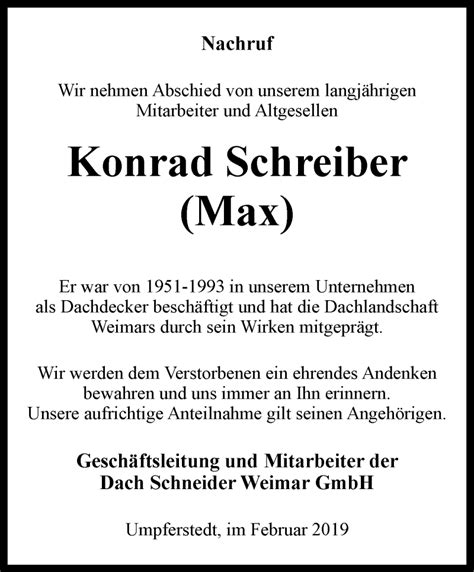 Nachruf

Wir nehmen Abschied von unserem langjährigen Mitarbeiter und Altgesellen

Konrad Schreiber
(Max)

Er war von 1951-1993 in unserem Unternehmen als Dachdecker beschäftigt und hat die Dachlandschaft Weimars durch sein Wirken mitgeprägt.

Wir werden dem Verstorbenen ein ehrendes Andenken bewahren und uns immer an Ihn erinnern.
Unsere aufrichtige Anteilnahme gilt seinen Angehörigen.

Geschäftsleitung und Mitarbeiter der
Dach Schneider Weimar GmbH

Umpferstedt, im Februar 2019